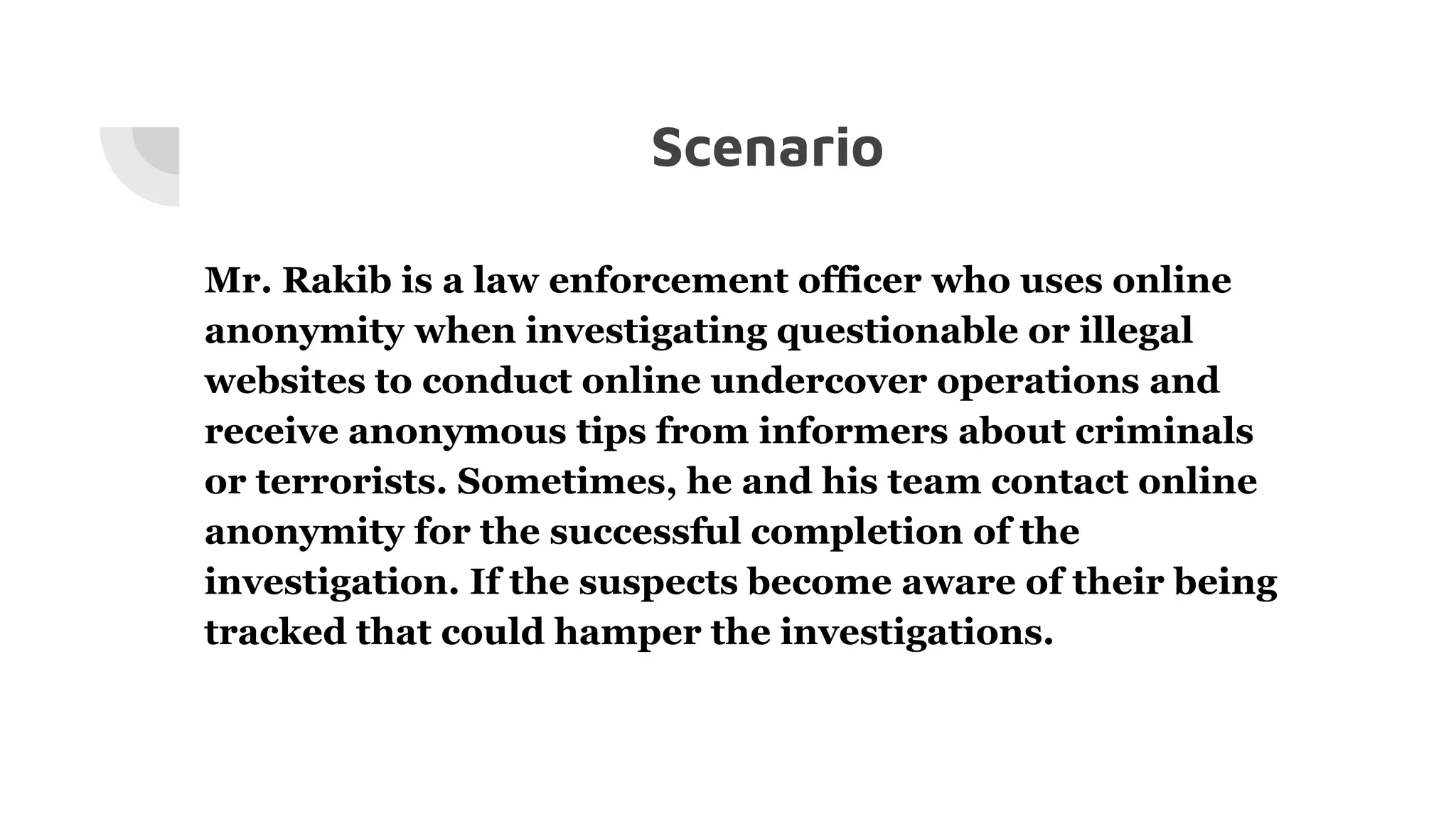 Scenario

Mr. Rakib is a law enforcement officer who uses online anonymity when investigating questionable or illegal websites to conduct online undercover operations and receive anonymous tips from informers about criminals or terrorists. Sometimes, he and his team contact online anonymity for the successful completion of the investigation. If the suspects become aware of their being tracked that could hamper the investigations.